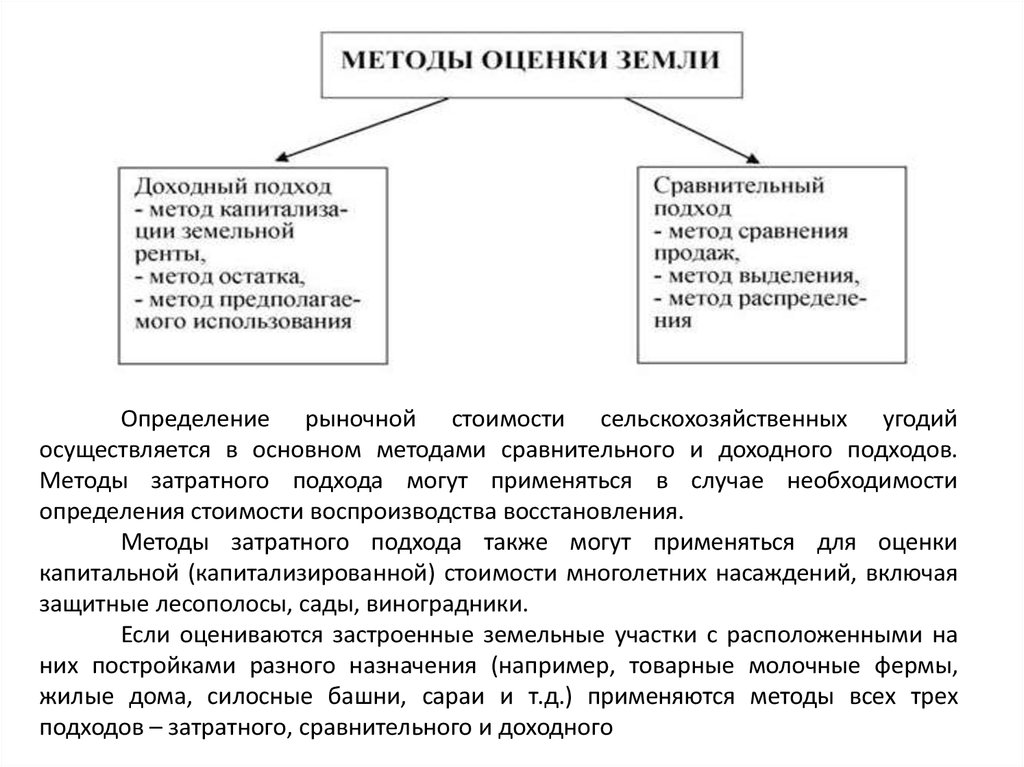 МЕТОДЫ ОЦЕНКИ ЗЕМЛИ

Доходный подход
- метод капитализации земельной ренты,
- метод остатка,
- метод предполагаемого использования

Сравнительный подход
- метод сравнения продаж,
- метод выделения,
- метод распределения

Определение рыночной стоимости сельскохозяйственных угодий осуществляется в основном методами сравнительного и доходного подходов. Методы затратного подхода могут применяться в случае необходимости определения стоимости воспроизводства восстановления.

Методы затратного подхода также могут применяться для оценки капитальной (капитализированной) стоимости многолетних насаждений, включая защитные лесополосы, сады, виноградники.

Если оцениваются застроенные земельные участки с расположенными на них постройками разного назначения (например, товарные молочные фермы, жилые дома, силосные башни, сараи и т.д.) применяются методы всех трех подходов – затратного, сравнительного и доходного